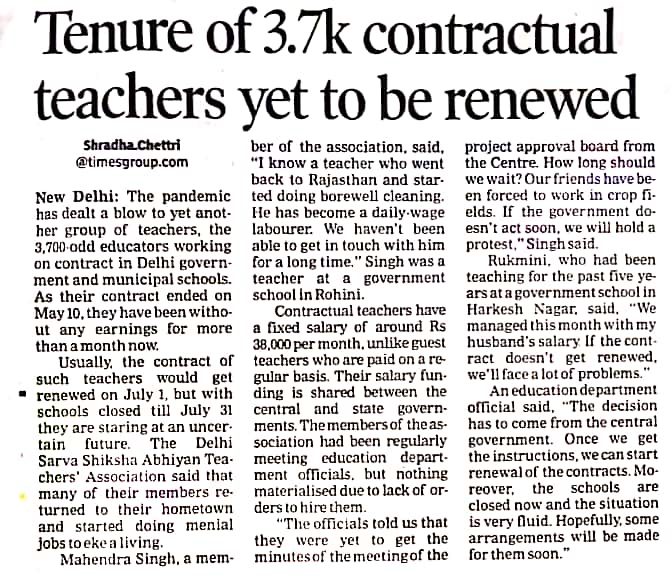 Tenure of 3.7k contractual teachers yet to be renewed

Shradha.Chettri
@timesgroup.com

New Delhi: The pandemic has dealt a blow to yet another group of teachers, the 3,700-odd educators working on contract in Delhi government and municipal schools. As their contract ended on May 10, they have been without any earnings for more than a month now.

Usually, the contract of such teachers would get renewed on July 1, but with schools closed till July 31 they are staring at an uncertain future. The Delhi Sarva Shiksha Abhiyan Teachers' Association said that many of their members returned to their hometown and started doing menial jobs to eke a living.

Mahendra Singh, a member of the association, said, "I know a teacher who went back to Rajasthan and started doing borewell cleaning. He has become a daily-wage labourer. We haven't been able to get in touch with him for a long time." Singh was a teacher at a government school in Rohini.

Contractual teachers have a fixed salary of around Rs 38,000 per month, unlike guest teachers who are paid on a regular basis. Their salary funding is shared between the central and state governments. The members of the association had been regularly meeting education department officials, but nothing materialised due to lack of orders to hire them.

"The officials told us that they were yet to get the minutes of the meeting of the project approval board from the Centre. How long should we wait? Our friends have been forced to work in crop fields. If the government doesn't act soon, we will hold a protest," Singh said.

Rukmini, who had been teaching for the past five years at a government school in Harkesh Nagar, said, "We managed this month with my husband's salary. If the contract doesn't get renewed, we'll face a lot of problems."

An education department official said, "The decision has to come from the central government. Once we get the instructions, we can start renewal of the contracts. Moreover, the schools are closed now and the situation is very fluid. Hopefully, some arrangements will be made for them soon."